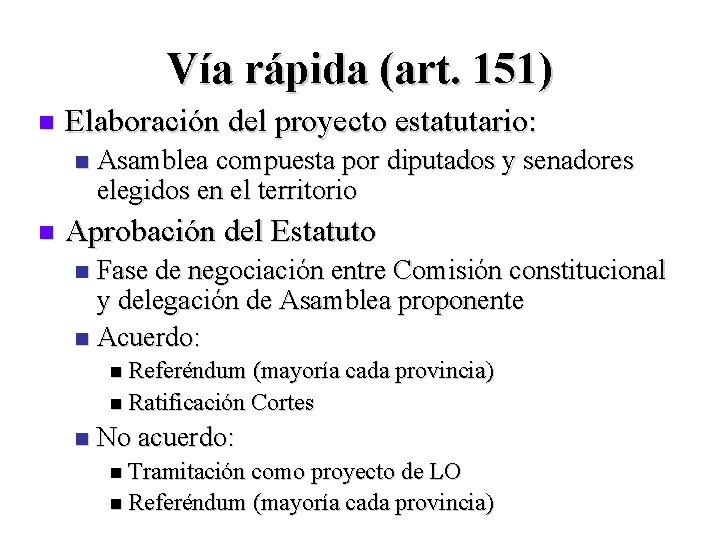 Vía rápida (art. 151)

- Elaboración del proyecto estatutario:
  - Asamblea compuesta por diputados y senadores elegidos en el territorio
- Aprobación del Estatuto
  - Fase de negociación entre Comisión constitucional y delegación de Asamblea proponente
  - Acuerdo:
    - Referéndum (mayoría cada provincia)
    - Ratificación Cortes
  - No acuerdo:
    - Tramitación como proyecto de LO
    - Referéndum (mayoría cada provincia)